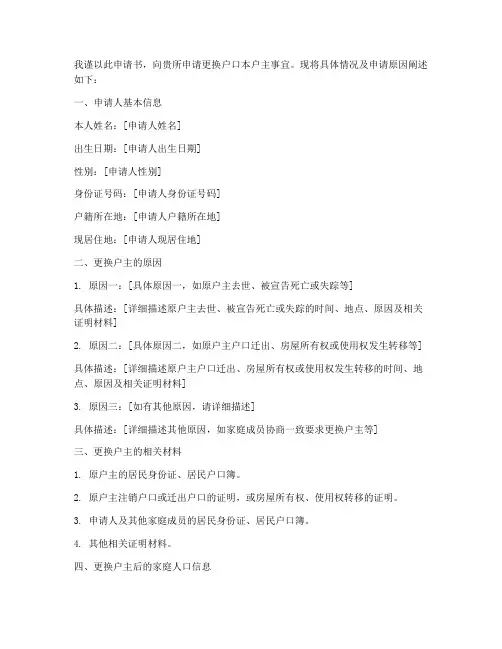 我谨以此申请书，向贵所申请更换户口本户主事宜。现将具体情况及申请原因阐述如下：

一、申请人基本信息

本人姓名：[申请人姓名]

出生日期：[申请人出生日期]

性别：[申请人性别]

身份证号码：[申请人身份证号码]

户籍所在地：[申请人户籍所在地]

现居住地：[申请人现居住地]

二、更换户主的原因

1. 原因一：[具体原因一，如原户主去世、被宣告死亡或失踪等]

具体描述：[详细描述原户主去世、被宣告死亡或失踪的时间、地点、原因及相关证明材料]

2. 原因二：[具体原因二，如原户主户口迁出、房屋所有权或使用权发生转移等]

具体描述：[详细描述原户主户口迁出、房屋所有权或使用权发生转移的时间、地点、原因及相关证明材料]

3. 原因三：[如有其他原因，请详细描述]

具体描述：[详细描述其他原因，如家庭成员协商一致要求更换户主等]

三、更换户主的相关材料

1. 原户主的居民身份证、居民户口簿。

2. 原户主注销户口或迁出户口的证明，或房屋所有权、使用权转移的证明。

3. 申请人及其他家庭成员的居民身份证、居民户口簿。

4. 其他相关证明材料。

四、更换户主后的家庭人口信息